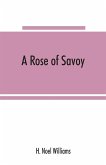 A Rose of Savoy

H. Noel Williams